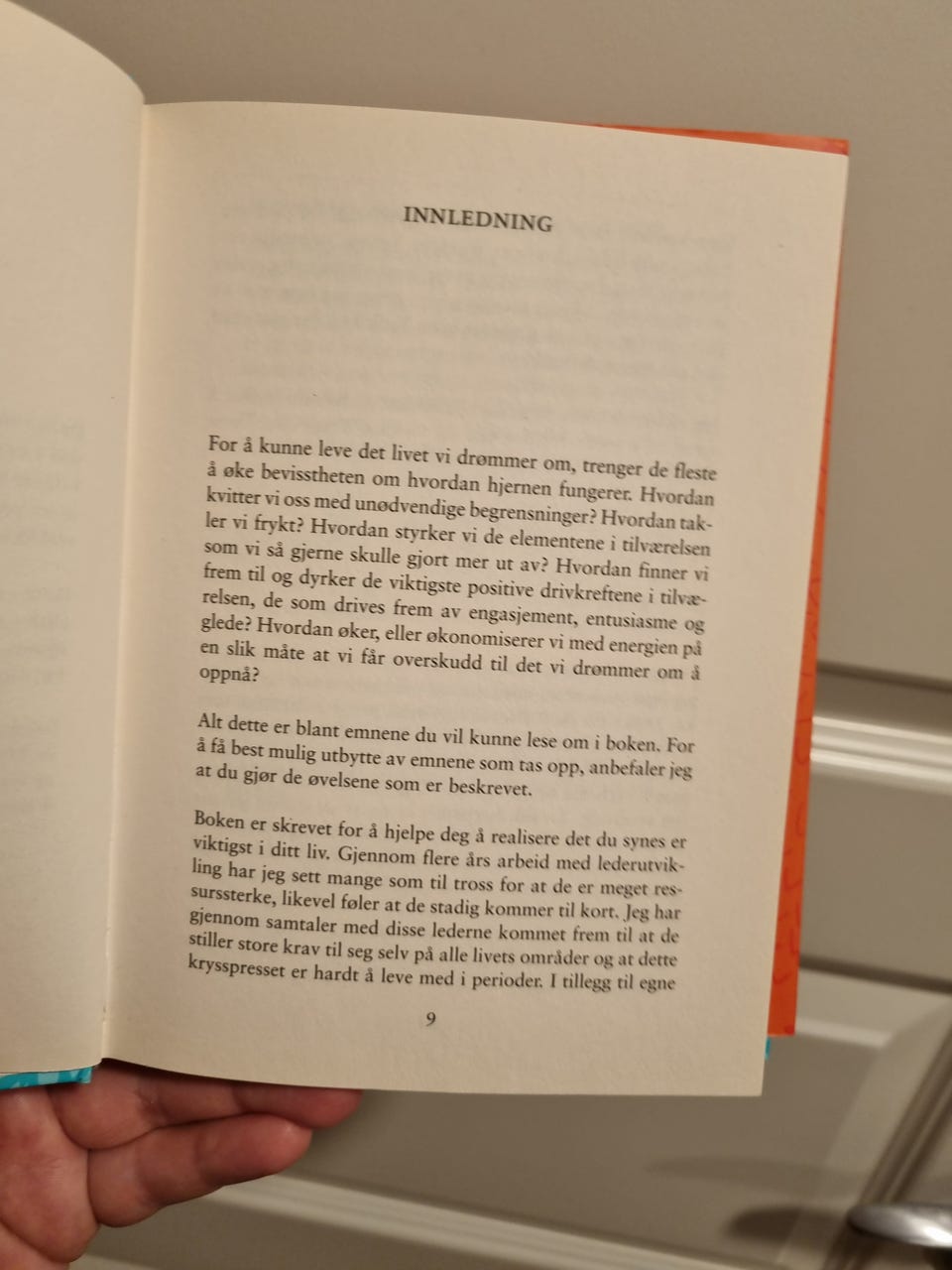 INNLEDNING

For å kunne leve det livet vi drømmer om, trenger de fleste å øke bevisstheten om hvordan hjernen fungerer. Hvordan kvitter vi oss med unødvendige begrensninger? Hvordan takler vi frykt? Hvordan styrker vi de elementene i tilværelsen som vi så gjerne skulle gjort mer ut av? Hvordan finner vi frem til og dyrker de viktigste positive drivkreftene i tilværelsen, de som drives frem av engasjement, entusiasme og glede? Hvordan øker, eller økonomiserer vi med energien på en slik måte at vi får overskudd til det vi drømmer om å oppnå?

Alt dette er blant emnene du vil kunne lese om i boken. For å få best mulig utbytte av emnene som tas opp, anbefaler jeg at du gjør de øvelsene som er beskrevet.

Boken er skrevet for å hjelpe deg å realisere det du synes er viktigst i ditt liv. Gjennom flere års arbeid med lederutvikling har jeg sett mange som til tross for at de er meget ressurssterke, likevel føler at de stadig kommer til kort. Jeg har gjennom samtaler med disse lederne kommet frem til at de stiller store krav til seg selv på alle livets områder og at dette krysspresset er hardt å leve med i perioder. I tillegg til egne

9